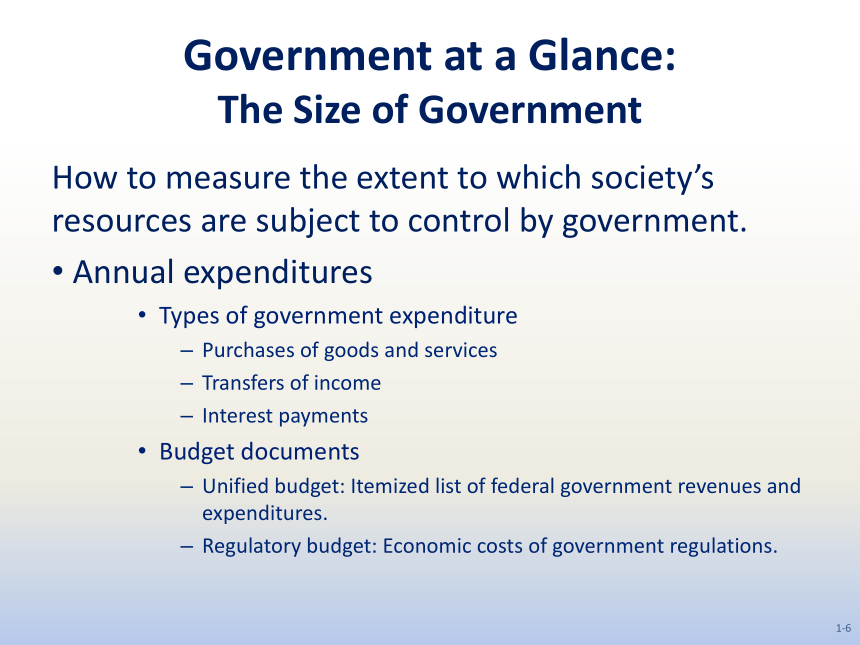 Government at a Glance:
The Size of Government

How to measure the extent to which society's resources are subject to control by government.

• Annual expenditures
  • Types of government expenditure
    – Purchases of goods and services
    – Transfers of income
    – Interest payments
  • Budget documents
    – Unified budget: Itemized list of federal government revenues and expenditures.
    – Regulatory budget: Economic costs of government regulations.

1-6